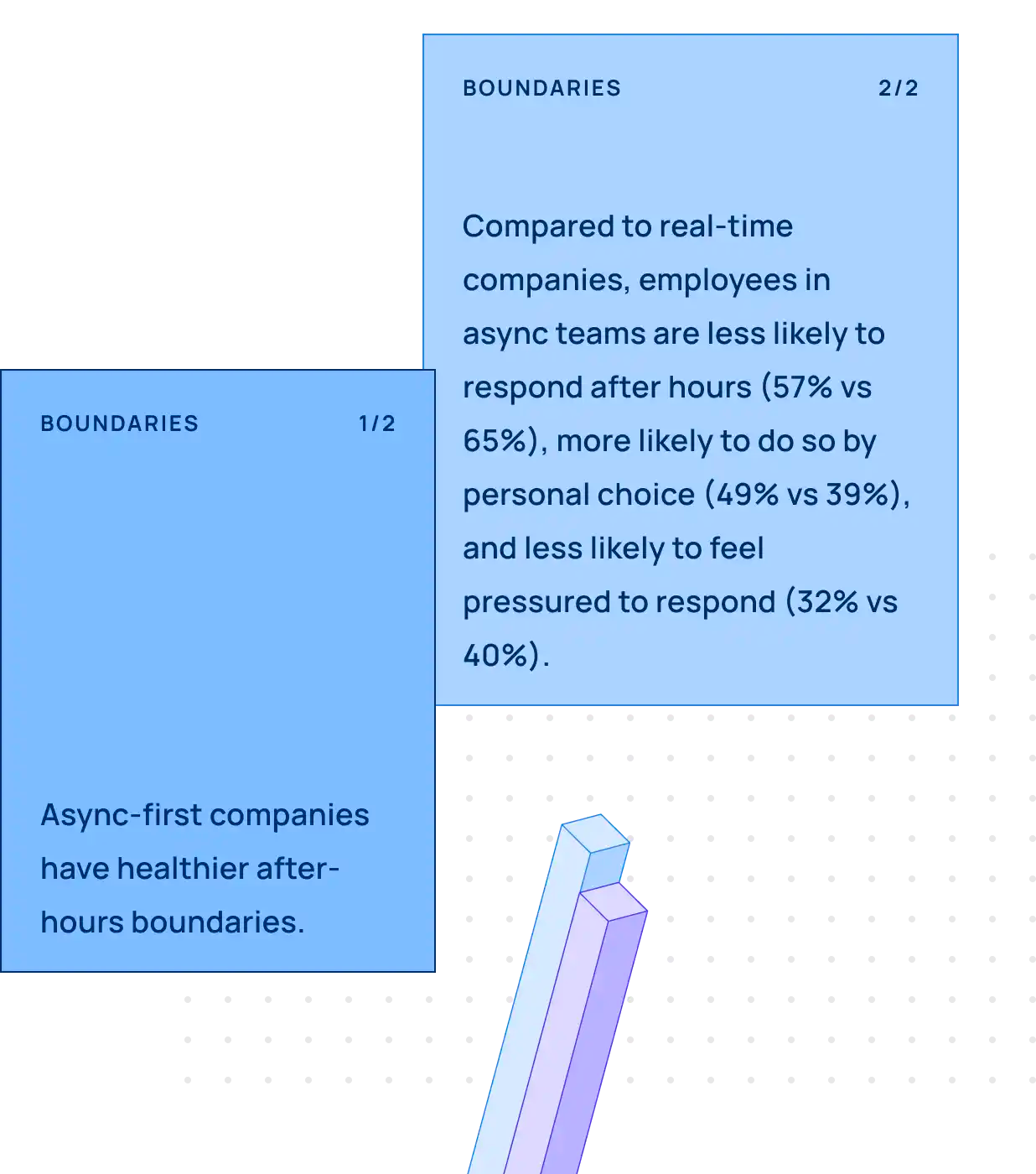 BOUNDARIES 1/2

Async-first companies have healthier after-hours boundaries.

BOUNDARIES 2/2

Compared to real-time companies, employees in async teams are less likely to respond after hours (57% vs 65%), more likely to do so by personal choice (49% vs 39%), and less likely to feel pressured to respond (32% vs 40%).